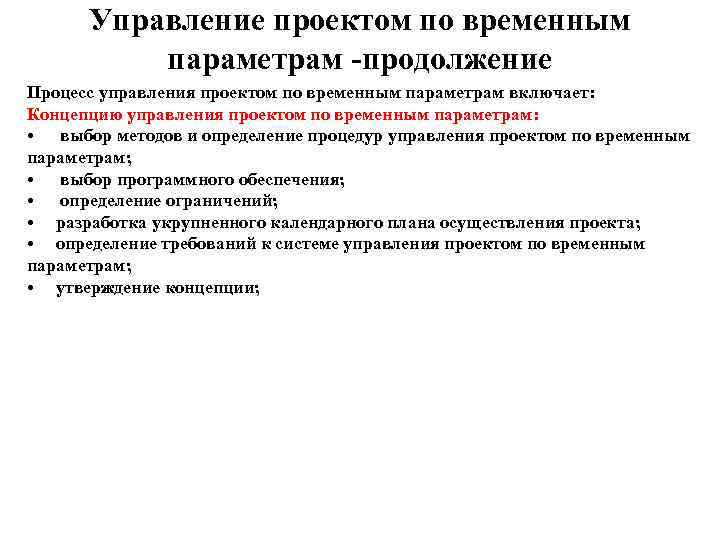 Управление проектом по временным параметрам -продолжение

Процесс управления проектом по временным параметрам включает:
Концепцию управления проектом по временным параметрам:
• выбор методов и определение процедур управления проектом по временным параметрам;
• выбор программного обеспечения;
• определение ограничений;
• разработка укрупненного календарного плана осуществления проекта;
• определение требований к системе управления проектом по временным параметрам;
• утверждение концепции;